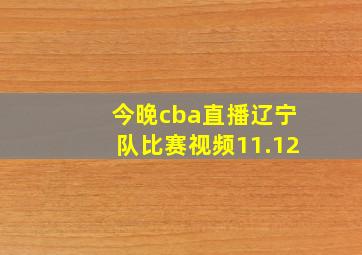 今晚cba直播辽宁队比赛视频11.12